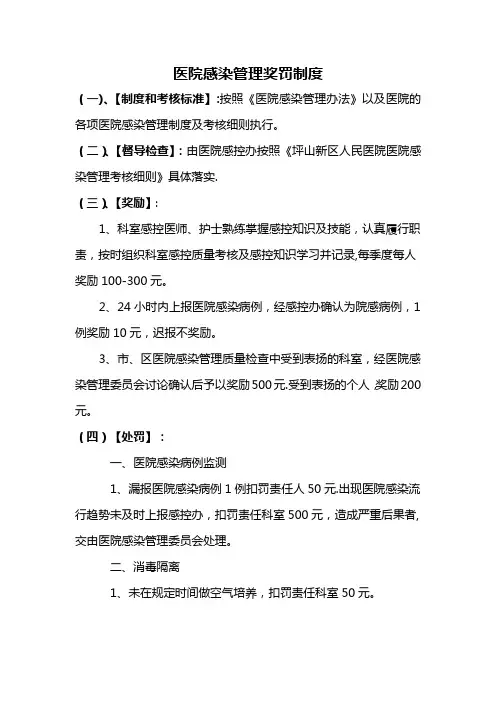 医院感染管理奖罚制度

（一）、【制度和考核标准】:按照《医院感染管理办法》以及医院的各项医院感染管理制度及考核细则执行。

（二）、【督导检查】：由医院感控办按照《坪山新区人民医院医院感染管理考核细则》具体落实.

（三）、【奖励】：

1、科室感控医师、护士熟练掌握感控知识及技能，认真履行职责，按时组织科室感控质量考核及感控知识学习并记录,每季度每人奖励 100-300 元。

2、24 小时内上报医院感染病例，经感控办确认为院感病例，1 例奖励 10 元，迟报不奖励。

3、市、区医院感染管理质量检查中受到表扬的科室，经医院感染管理委员会讨论确认后予以奖励 500 元.受到表扬的个人 奖励 200 元。

（四）【处罚】：

一、医院感染病例监测

1、漏报医院感染病例 1 例扣罚责任人 50 元.出现医院感染流行趋势未及时上报感控办，扣罚责任科室 500 元，造成严重后果者，交由医院感染管理委员会处理。

二、消毒隔离

1、未在规定时间做空气培养，扣罚责任科室 50 元。